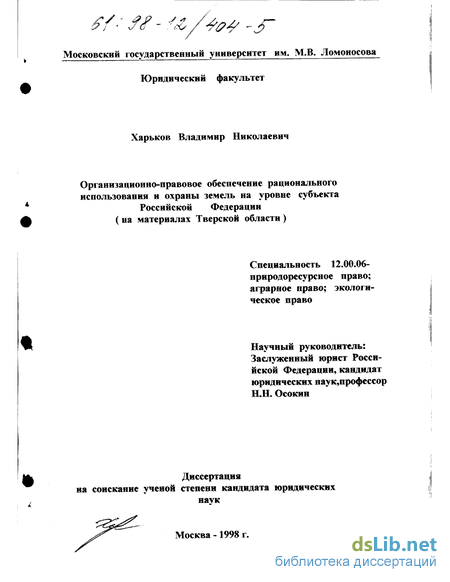 61:98-12/404-5

Московский государственный университет им. М.В. Ломоносова

Юридический факультет

Харьков Владимир Николаевич

Организационно-правовое обеспечение рационального использования и охраны земель на уровне субъекта Российской Федерации
( на материалах Тверской области )

Специальность 12.00.06- природоресурсное право; аграрное право; экологическое право

Научный руководитель:
Заслуженный юрист Российской Федерации, кандидат юридических наук,профессор
Н.Н. Осокин

Диссертация
на соискание ученой степени кандидата юридических наук

Москва - 1998 г.

dsLib.net
библиотека диссертаций